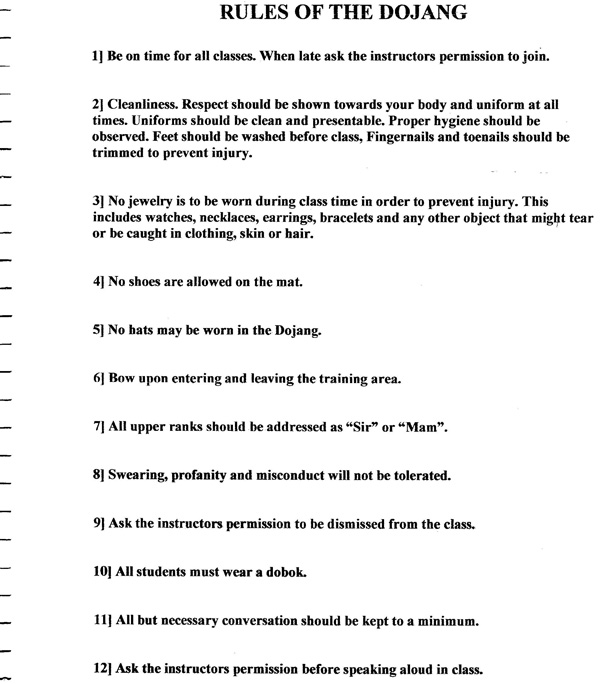 RULES OF THE DOJANG

1] Be on time for all classes. When late ask the instructors permission to join.

2] Cleanliness. Respect should be shown towards your body and uniform at all times. Uniforms should be clean and presentable. Proper hygiene should be observed. Feet should be washed before class, Fingernails and toenails should be trimmed to prevent injury.

3] No jewelry is to be worn during class time in order to prevent injury. This includes watches, necklaces, earrings, bracelets and any other object that might tear or be caught in clothing, skin or hair.

4] No shoes are allowed on the mat.

5] No hats may be worn in the Dojang.

6] Bow upon entering and leaving the training area.

7] All upper ranks should be addressed as "Sir" or "Mam".

8] Swearing, profanity and misconduct will not be tolerated.

9] Ask the instructors permission to be dismissed from the class.

10] All students must wear a dobok.

11] All but necessary conversation should be kept to a minimum.

12] Ask the instructors permission before speaking aloud in class.